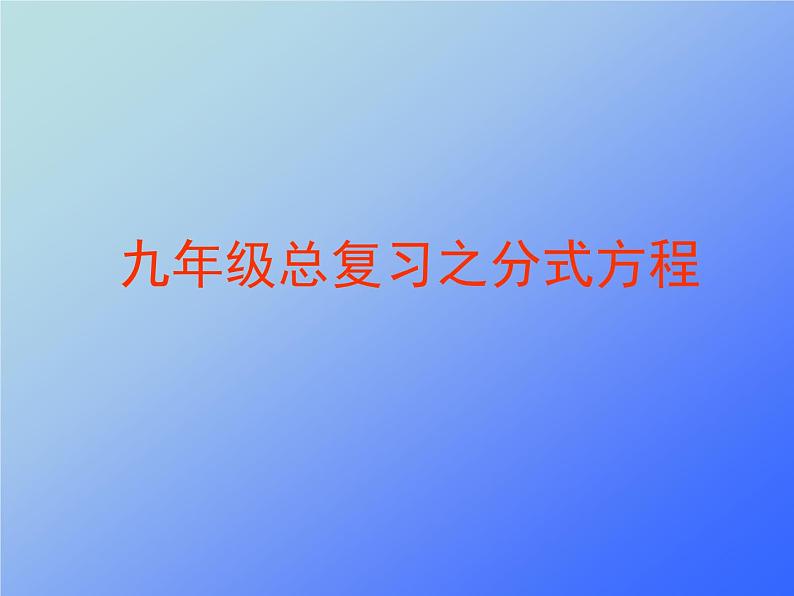 九年级总复习之分式方程